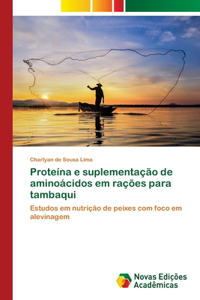 Charlyan de Sousa Lima

Proteína e suplementação de aminoácidos em rações para tambaqui

Estudos em nutrição de peixes com foco em alevinagem

Novas Edições Acadêmicas